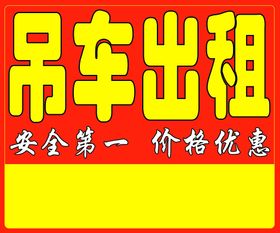 吊车出租

安全第一 价格优惠